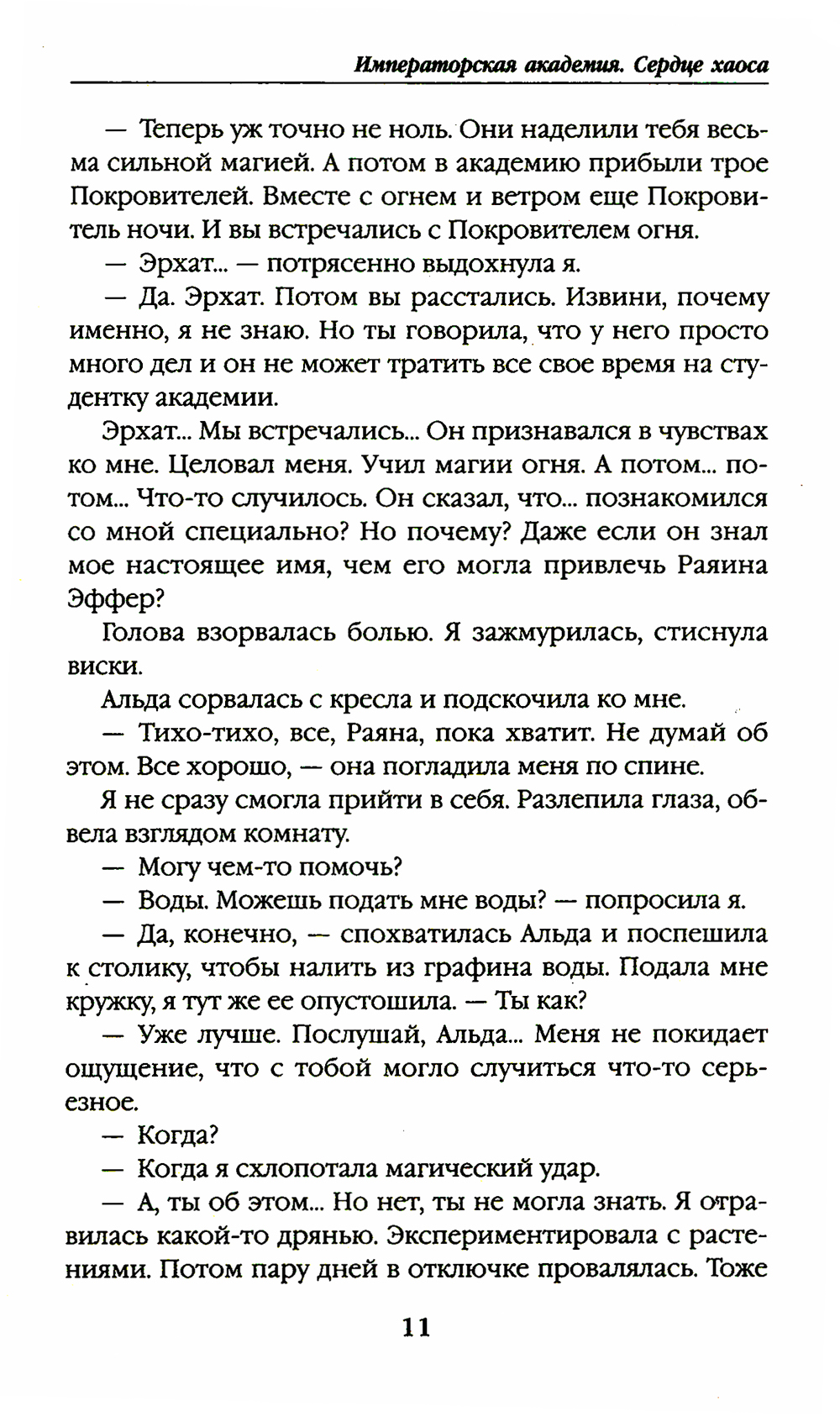 Императорская академия. Сердце хаоса

— Теперь уж точно не ноль. Они наделили тебя весьма сильной магией. А потом в академию прибыли трое Покровителей. Вместе с огнем и ветром еще Покровитель ночи. И вы встречались с Покровителем огня.

— Эрхат... — потрясенно выдохнула я.

— Да. Эрхат. Потом вы расстались. Извини, почему именно, я не знаю. Но ты говорила, что у него просто много дел и он не может тратить все свое время на студентку академии.

Эрхат... Мы встречались... Он признавался в чувствах ко мне. Целовал меня. Учил магии огня. А потом... потом... Что-то случилось. Он сказал, что... познакомился со мной специально? Но почему? Даже если он знал мое настоящее имя, чем его могла привлечь Раяина Эффер?

Голова взорвалась болью. Я зажмурилась, стиснула виски.

Альда сорвалась с кресла и подскочила ко мне.

— Тихо-тихо, все, Раяна, пока хватит. Не думай об этом. Все хорошо, — она погладила меня по спине.

Я не сразу смогла прийти в себя. Разлепила глаза, обвела взглядом комнату.

— Могу чем-то помочь?

— Воды. Можешь подать мне воды? — попросила я.

— Да, конечно, — спохватилась Альда и поспешила к столику, чтобы налить из графина воды. Подала мне кружку, я тут же ее опустошила. — Ты как?

— Уже лучше. Послушай, Альда... Меня не покидает ощущение, что с тобой могло случиться что-то серьезное.

— Когда?

— Когда я схлопотала магический удар.

— А, ты об этом... Но нет, ты не могла знать. Я отравилась какой-то дрянью. Экспериментировала с растениями. Потом пару дней в отключке провалялась. Тоже

11